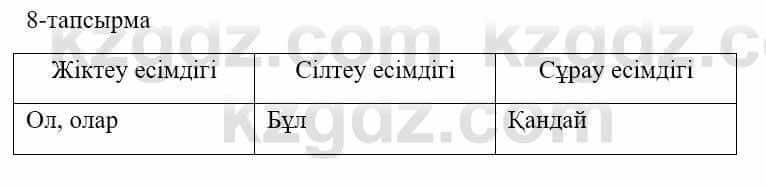 8-тапсырма

kzgdz.com kzgdz.c

| Жіктеу есімдігі | Сілтеу есімдігі | Сұрау есімдігі |
|---|---|---|
| Ол, олар | Бұл | Қандай |

kzgdz.com